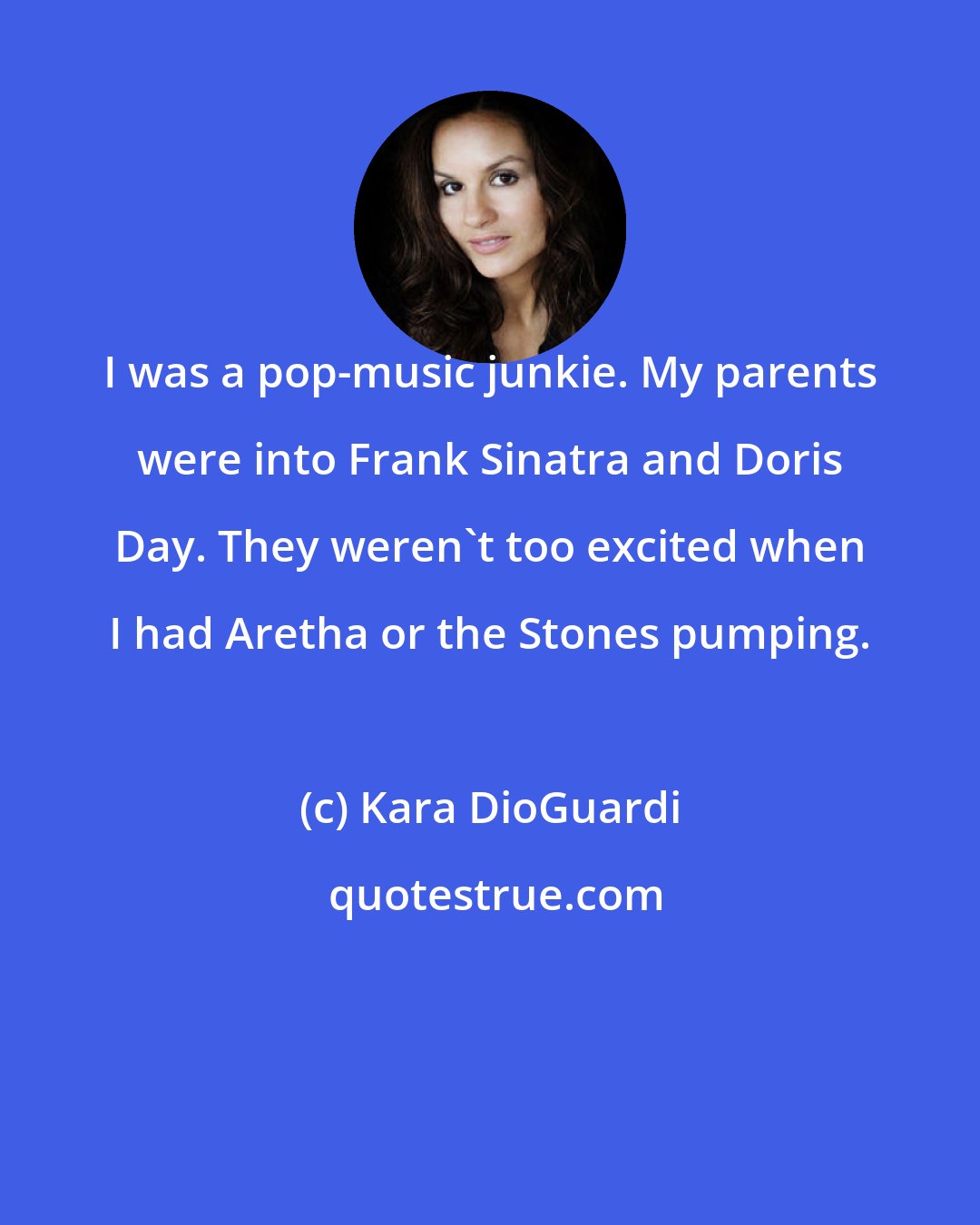 I was a pop-music junkie. My parents were into Frank Sinatra and Doris Day. They weren`t too excited when I had Aretha or the Stones pumping.

(c) Kara DioGuardi

quotestrue.com